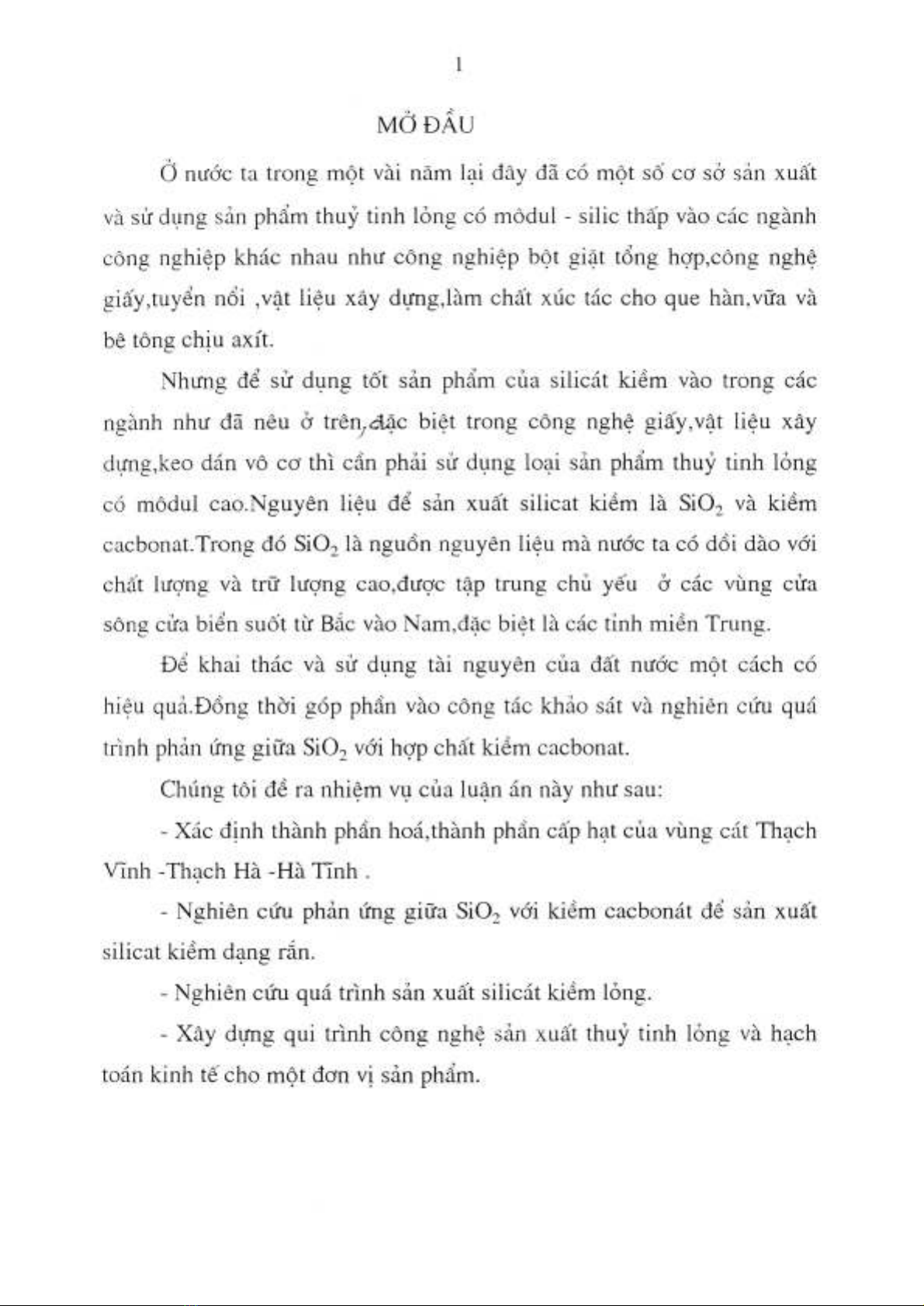 1

MỞ ĐẦU

Ở nước ta trong một vài năm lại đây đã có một số cơ sở sản xuất và sử dụng sản phẩm thuỷ tinh lỏng có môdul - silic thấp vào các ngành công nghiệp khác nhau như công nghiệp bột giặt tổng hợp,công nghệ giấy,tuyển nổi ,vật liệu xây dựng,làm chất xúc tác cho que hàn,vữa và bê tông chịu axít.

Nhưng để sử dụng tốt sản phẩm của silicát kiềm vào trong các ngành như đã nêu ở trên,đặc biệt trong công nghệ giấy,vật liệu xây dựng,keo dán vô cơ thì cần phải sử dụng loại sản phẩm thuỷ tinh lỏng có môdul cao.Nguyên liệu để sản xuất silicat kiềm là $SiO_2$ và kiềm cacbonat.Trong đó $SiO_2$ là nguồn nguyên liệu mà nước ta có dồi dào với chất lượng và trữ lượng cao,được tập trung chủ yếu ở các vùng cửa sông cửa biển suốt từ Bắc vào Nam,đặc biệt là các tỉnh miền Trung.

Để khai thác và sử dụng tài nguyên của đất nước một cách có hiệu quả.Đồng thời góp phần vào công tác khảo sát và nghiên cứu quá trình phản ứng giữa $SiO_2$ với hợp chất kiềm cacbonat.

Chúng tôi đề ra nhiệm vụ của luận án này như sau:

- Xác định thành phần hoá,thành phần cấp hạt của vùng cát Thạch Vĩnh -Thạch Hà -Hà Tĩnh .

- Nghiên cứu phản ứng giữa $SiO_2$ với kiềm cacbonát để sản xuất silicat kiềm dạng rắn.

- Nghiên cứu quá trình sản xuất silicát kiềm lỏng.

- Xây dựng qui trình công nghệ sản xuất thuỷ tinh lỏng và hạch toán kinh tế cho một đơn vị sản phẩm.